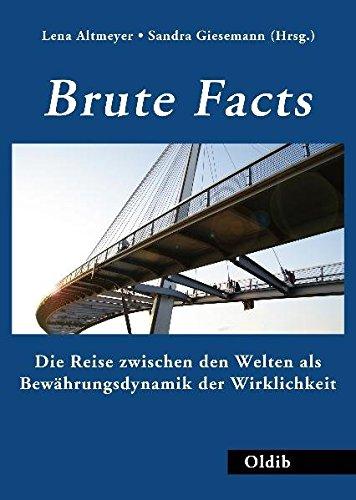 Lena Altmeyer • Sandra Giesemann (Hrsg.)

Brute Facts

Die Reise zwischen den Welten als Bewährungsdynamik der Wirklichkeit

Oldib